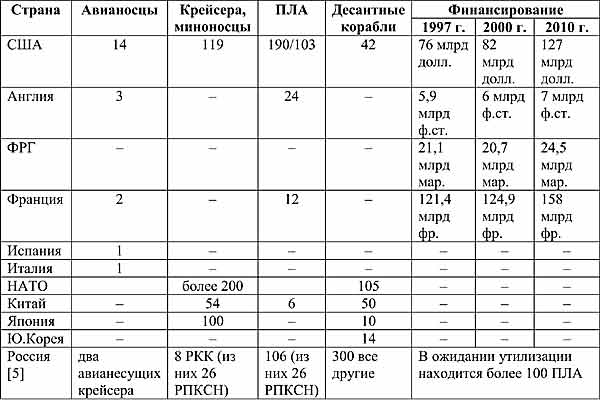 | Страна | Авианосцы | Крейсера, миноносцы | ПЛА | Десантные корабли | Финансирование 1997 г. | Финансирование 2000 г. | Финансирование 2010 г. |
|---|---|---|---|---|---|---|---|
| США | 14 | 119 | 190/103 | 42 | 76 млрд долл. | 82 млрд долл. | 127 млрд долл. |
| Англия | 3 | – | 24 | – | 5,9 млрд ф.ст. | 6 млрд ф.ст. | 7 млрд ф.ст. |
| ФРГ | – | – | – | – | 21,1 млрд мар. | 20,7 млрд мар. | 24,5 млрд мар. |
| Франция | 2 | – | 12 | – | 121,4 млрд фр. | 124,9 млрд фр. | 158 млрд фр. |
| Испания | 1 | – | – | – | – | – | – |
| Италия | 1 | – | – | – | – | – | – |
| НАТО | | более 200 | | 105 | – | – | – |
| Китай | – | 54 | 6 | 50 | – | – | – |
| Япония | – | 100 | – | 10 | – | – | – |
| Ю.Корея | – | – | – | 14 | – | – | – |
| Россия [5] | два авианесущих крейсера | 8 РКК (из них 26 РПКСН) | 106 (из них 26 РПКСН) | 300 все другие | В ожидании утилизации находится более 100 ПЛА | | |